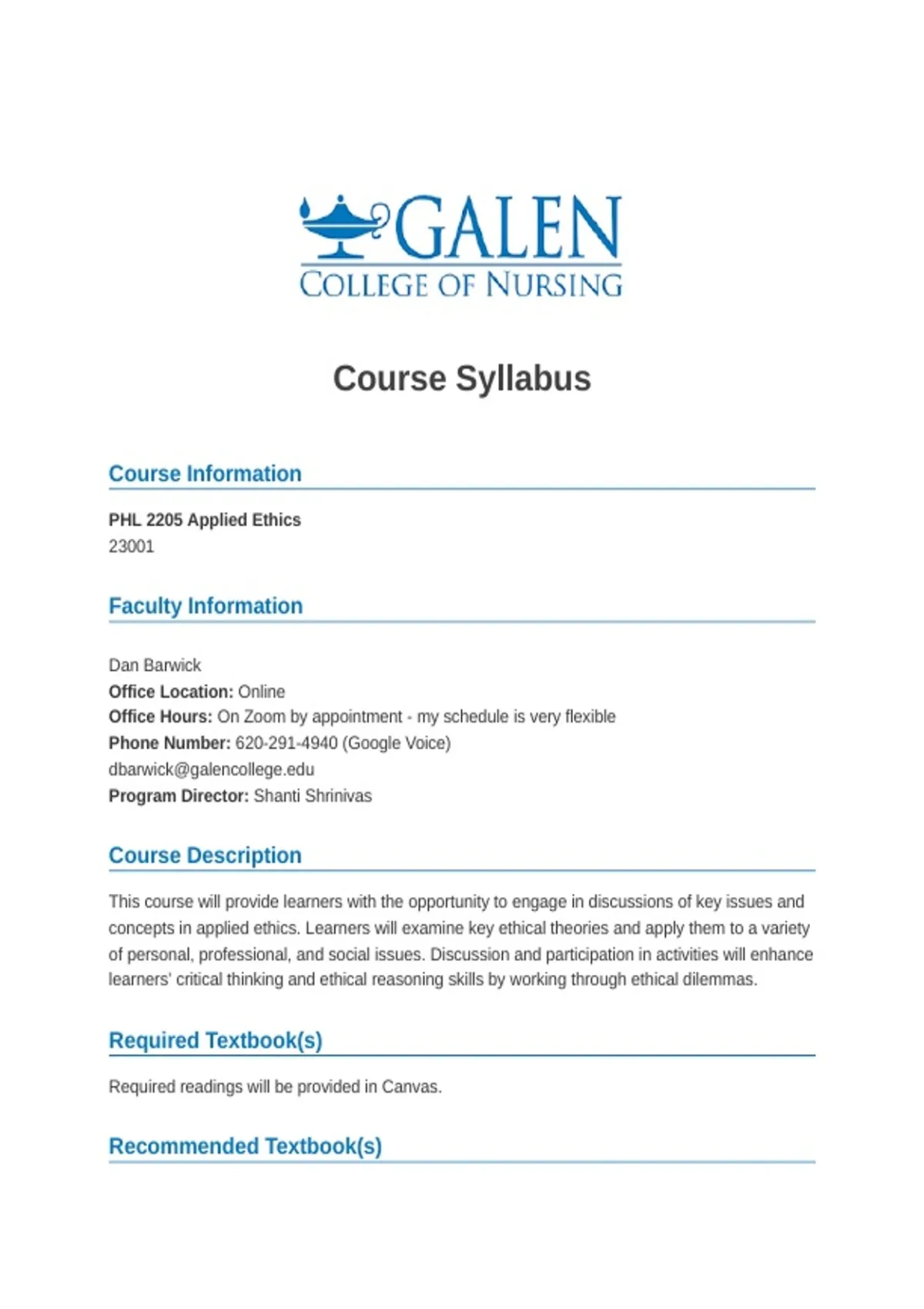 GALEN
COLLEGE OF NURSING

Course Syllabus

Course Information

PHL 2205 Applied Ethics
23001

Faculty Information

Dan Barwick
Office Location: Online
Office Hours: On Zoom by appointment - my schedule is very flexible
Phone Number: 620-291-4940 (Google Voice)
dbarwick@galencollege.edu
Program Director: Shanti Shrinivas

Course Description

This course will provide learners with the opportunity to engage in discussions of key issues and concepts in applied ethics. Learners will examine key ethical theories and apply them to a variety of personal, professional, and social issues. Discussion and participation in activities will enhance learners' critical thinking and ethical reasoning skills by working through ethical dilemmas.

Required Textbook(s)

Required readings will be provided in Canvas.

Recommended Textbook(s)